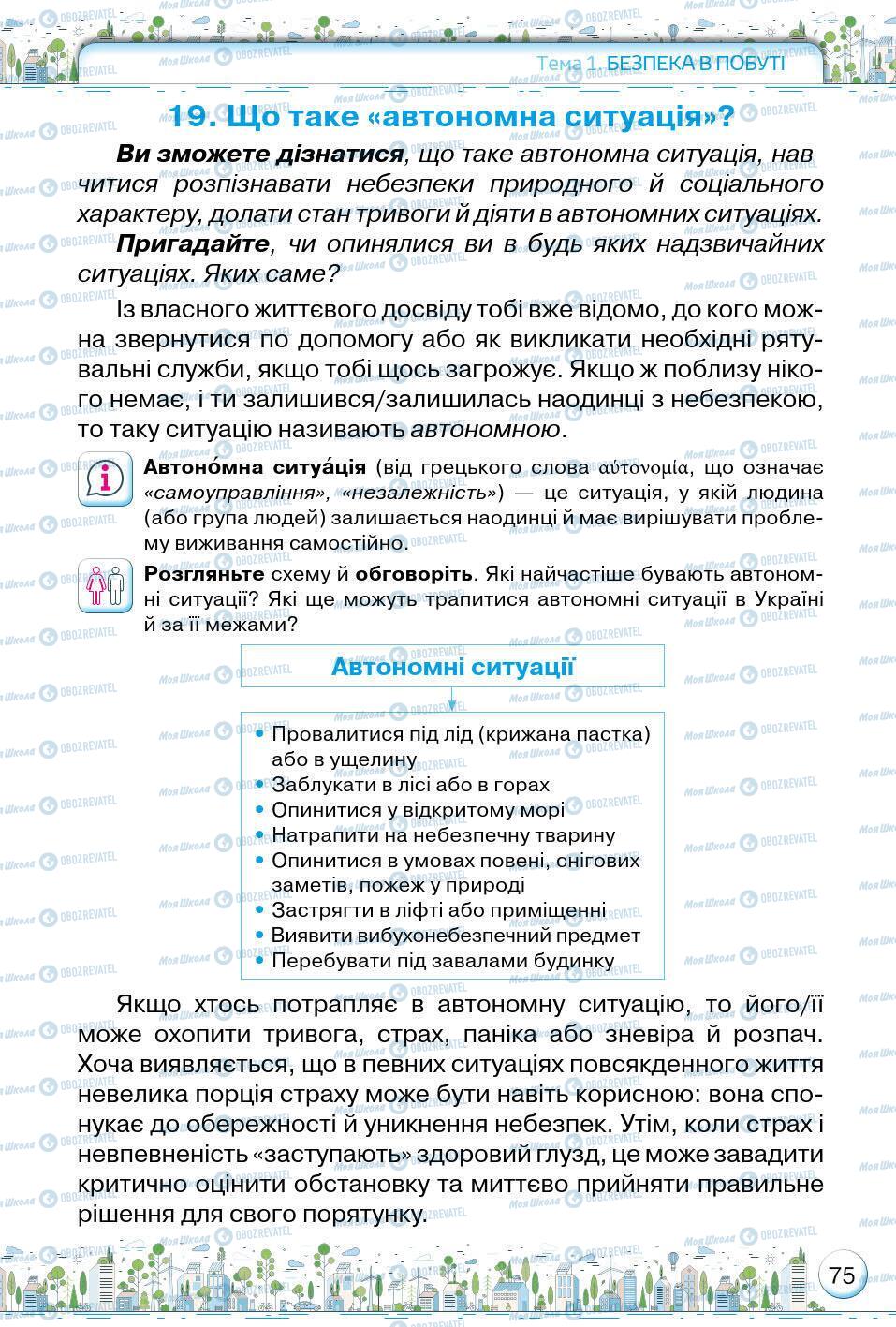 Тема 1. БЕЗПЕКА В ПОБУТІ

19. Що таке «автономна ситуація»?

Ви зможете дізнатися, що таке автономна ситуація, навчитися розпізнавати небезпеки природного й соціального характеру, долати стан тривоги й діяти в автономних ситуаціях.

Пригадайте, чи опинялися ви в будь яких надзвичайних ситуаціях. Яких саме?

Із власного життєвого досвіду тобі вже відомо, до кого можна звернутися по допомогу або як викликати необхідні рятувальні служби, якщо тобі щось загрожує. Якщо ж поблизу нікого немає, і ти залишився/залишилась наодинці з небезпекою, то таку ситуацію називають автономною.

Автоно́мна ситуа́ція (від грецького слова αὐτονομία, що означає «самоуправління», «незалежність») — це ситуація, у якій людина (або група людей) залишається наодинці й має вирішувати проблему виживання самостійно.

Розгляньте схему й обговоріть. Які найчастіше бувають автономні ситуації? Які ще можуть трапитися автономні ситуації в Україні й за її межами?

Автономні ситуації

• Провалитися під лід (крижана пастка) або в ущелину
• Заблукати в лісі або в горах
• Опинитися у відкритому морі
• Натрапити на небезпечну тварину
• Опинитися в умовах повені, снігових заметів, пожеж у природі
• Застрягти в ліфті або приміщенні
• Виявити вибухонебезпечний предмет
• Перебувати під завалами будинку

Якщо хтось потрапляє в автономну ситуацію, то його/її може охопити тривога, страх, паніка або зневіра й розпач. Хоча виявляється, що в певних ситуаціях повсякденного життя невелика порція страху може бути навіть корисною: вона спонукає до обережності й уникнення небезпек. Утім, коли страх і невпевненість «заступають» здоровий глузд, це може завадити критично оцінити обстановку та миттєво прийняти правильне рішення для свого порятунку.

75